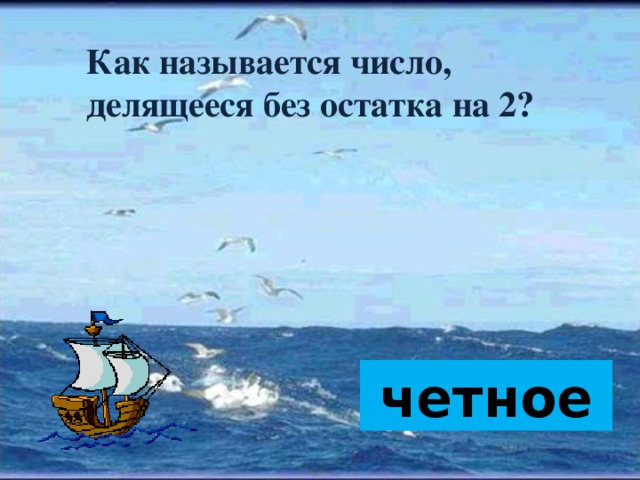 Как называется число, делящееся без остатка на 2?

четное